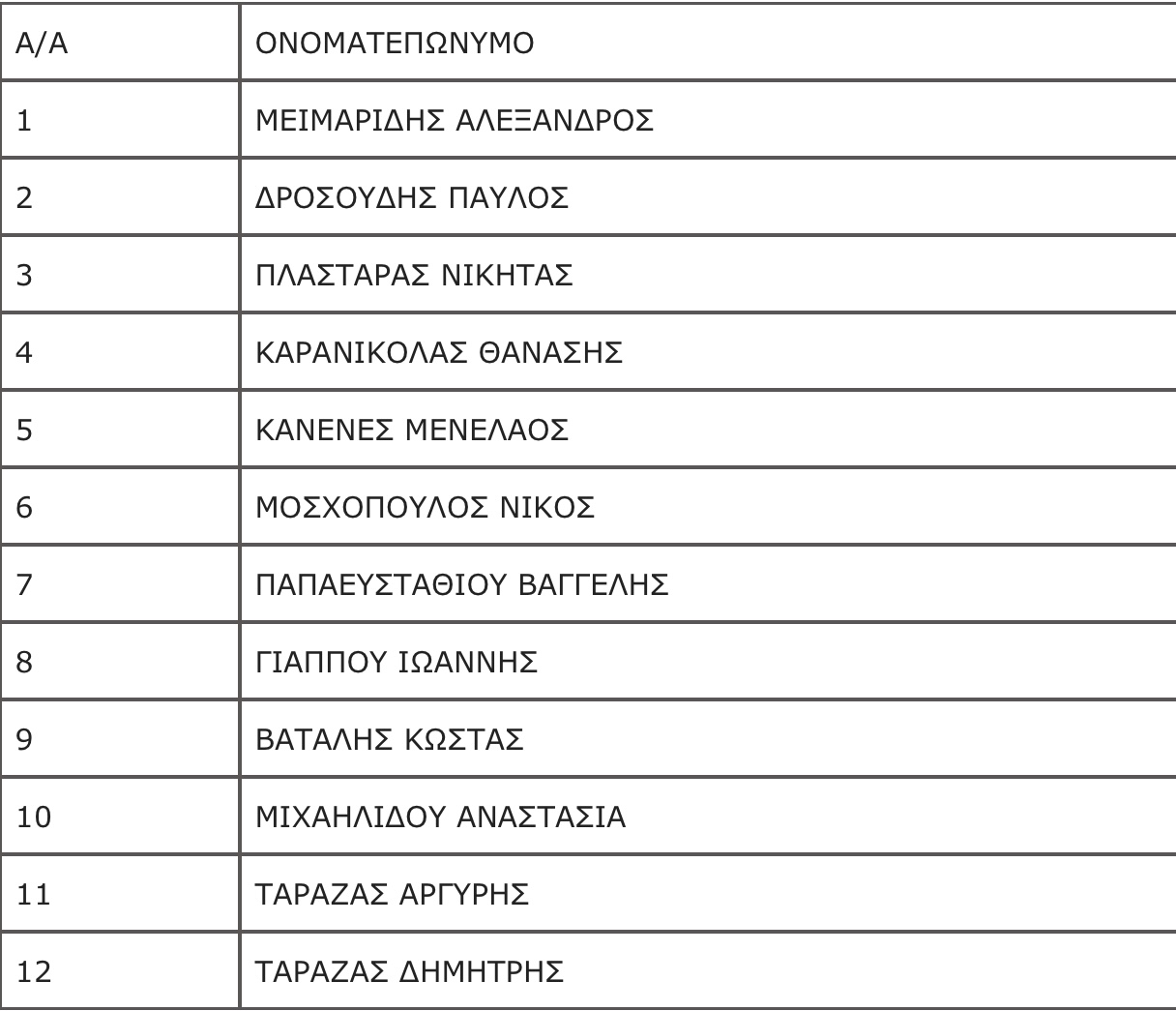 | Α/Α | ΟΝΟΜΑΤΕΠΩΝΥΜΟ |
|---|---|
| 1 | ΜΕΙΜΑΡΙΔΗΣ ΑΛΕΞΑΝΔΡΟΣ |
| 2 | ΔΡΟΣΟΥΔΗΣ ΠΑΥΛΟΣ |
| 3 | ΠΛΑΣΤΑΡΑΣ ΝΙΚΗΤΑΣ |
| 4 | ΚΑΡΑΝΙΚΟΛΑΣ ΘΑΝΑΣΗΣ |
| 5 | ΚΑΝΕΝΕΣ ΜΕΝΕΛΑΟΣ |
| 6 | ΜΟΣΧΟΠΟΥΛΟΣ ΝΙΚΟΣ |
| 7 | ΠΑΠΑΕΥΣΤΑΘΙΟΥ ΒΑΓΓΕΛΗΣ |
| 8 | ΓΙΑΠΠΟΥ ΙΩΑΝΝΗΣ |
| 9 | ΒΑΤΑΛΗΣ ΚΩΣΤΑΣ |
| 10 | ΜΙΧΑΗΛΙΔΟΥ ΑΝΑΣΤΑΣΙΑ |
| 11 | ΤΑΡΑΖΑΣ ΑΡΓΥΡΗΣ |
| 12 | ΤΑΡΑΖΑΣ ΔΗΜΗΤΡΗΣ |